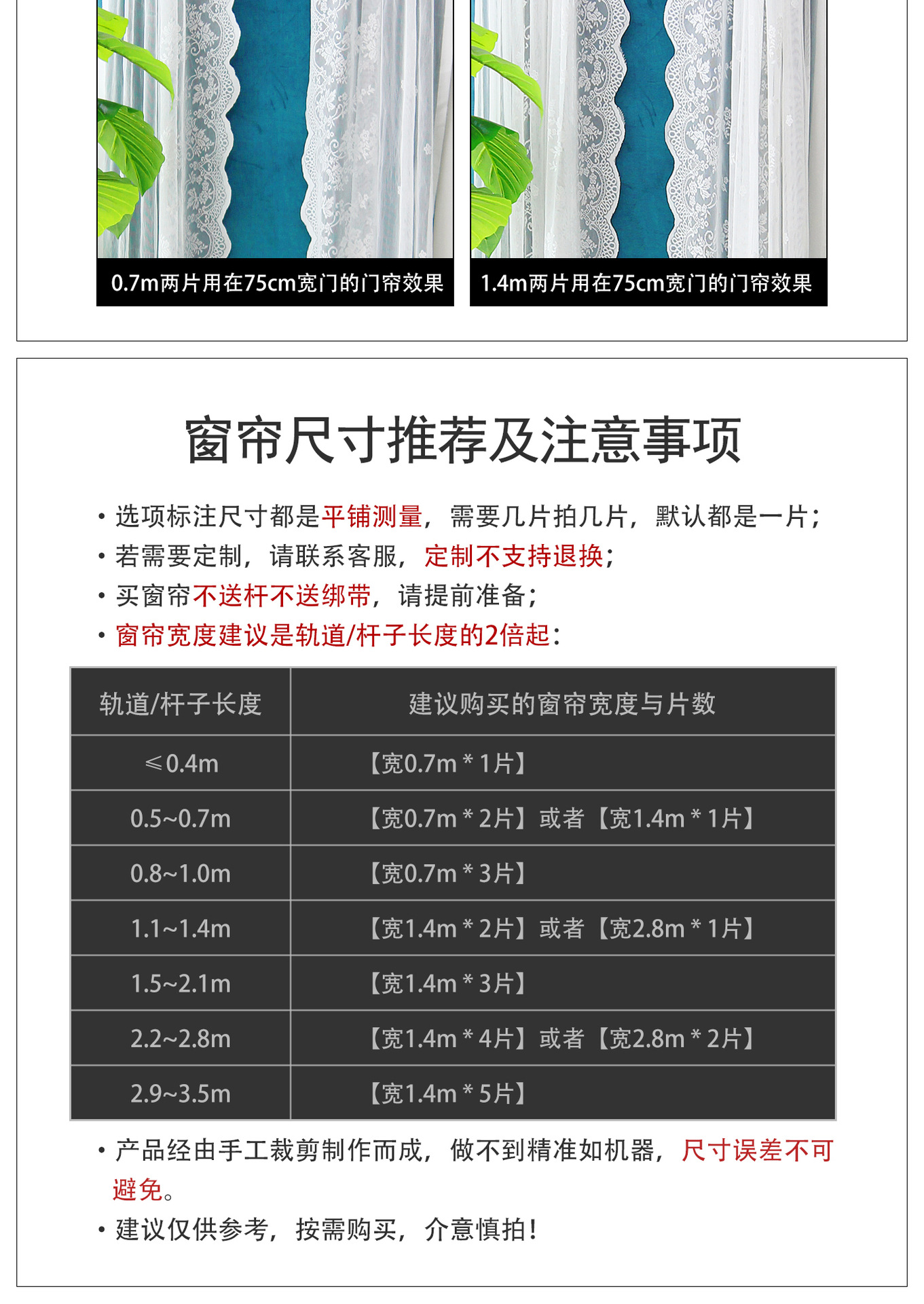 0.7m两片用在75cm宽门的门帘效果

1.4m两片用在75cm宽门的门帘效果

窗帘尺寸推荐及注意事项

• 选项标注尺寸都是平铺测量，需要几片拍几片，默认都是一片；
• 若需要定制，请联系客服，定制不支持退换；
• 买窗帘不送杆不送绑带，请提前准备；
• 窗帘宽度建议是轨道/杆子长度的2倍起：

| 轨道/杆子长度 | 建议购买的窗帘宽度与片数 |
|---|---|
| ≤0.4m | 【宽0.7m * 1片】 |
| 0.5~0.7m | 【宽0.7m * 2片】或者【宽1.4m * 1片】 |
| 0.8~1.0m | 【宽0.7m * 3片】 |
| 1.1~1.4m | 【宽1.4m * 2片】或者【宽2.8m * 1片】 |
| 1.5~2.1m | 【宽1.4m * 3片】 |
| 2.2~2.8m | 【宽1.4m * 4片】或者【宽2.8m * 2片】 |
| 2.9~3.5m | 【宽1.4m * 5片】 |

• 产品经由手工裁剪制作而成，做不到精准如机器，尺寸误差不可避免。
• 建议仅供参考，按需购买，介意慎拍！